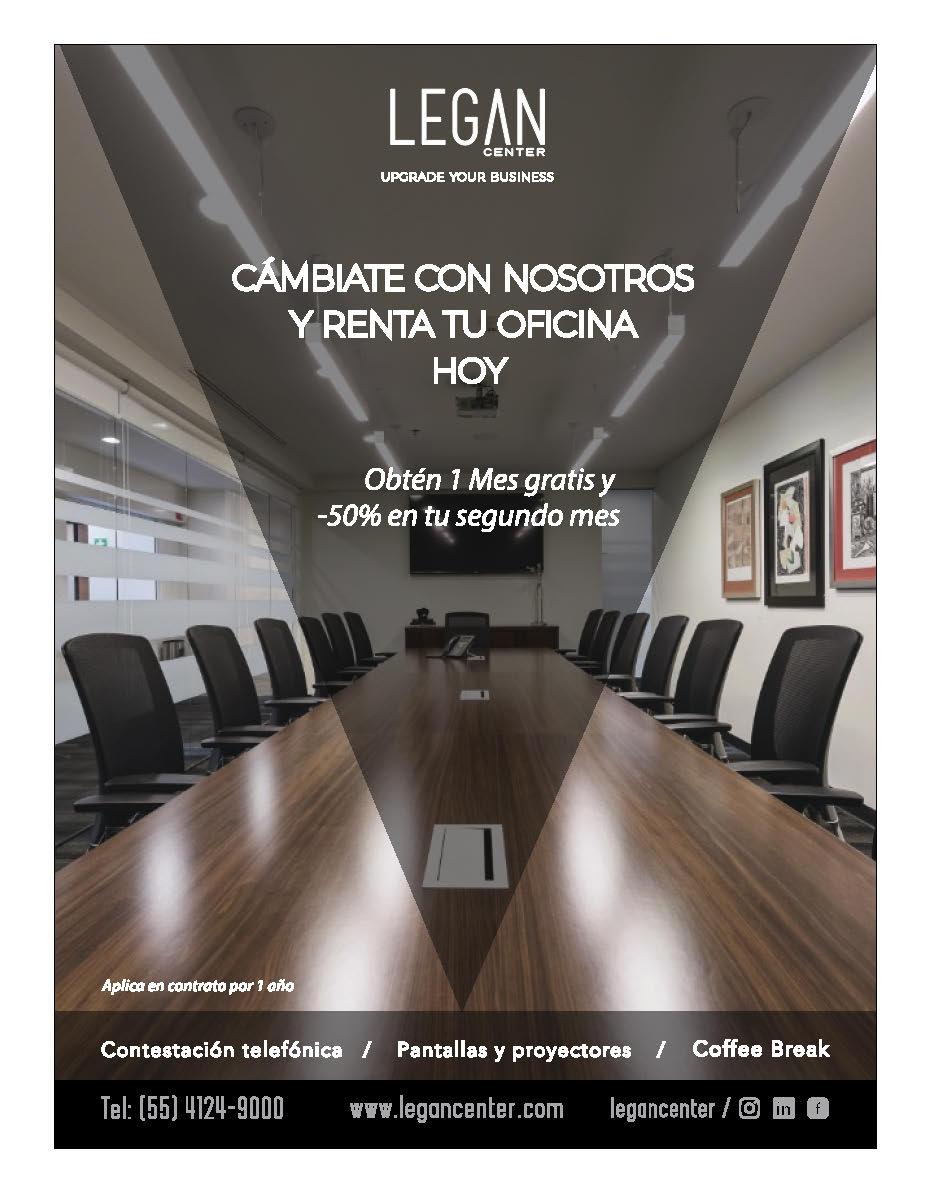 LEGAN
CENTER
UPGRADE YOUR BUSINESS

CÁMBIATE CON NOSOTROS
Y RENTA TU OFICINA
HOY

Obtén 1 Mes gratis y
-50% en tu segundo mes

Aplica en contrato por 1 año

Contestación telefónica / Pantallas y proyectores / Coffee Break

Tel: (55) 4124-9000 www.legancenter.com legancenter /